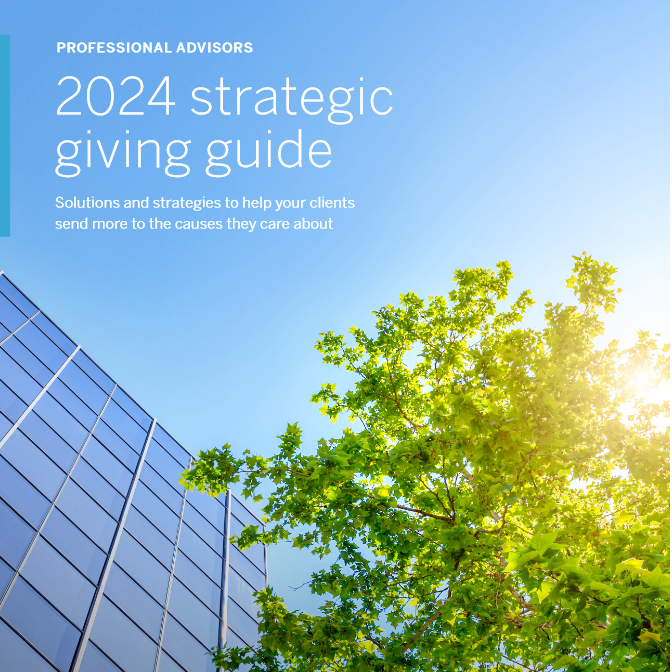 PROFESSIONAL ADVISORS

2024 strategic giving guide

Solutions and strategies to help your clients send more to the causes they care about